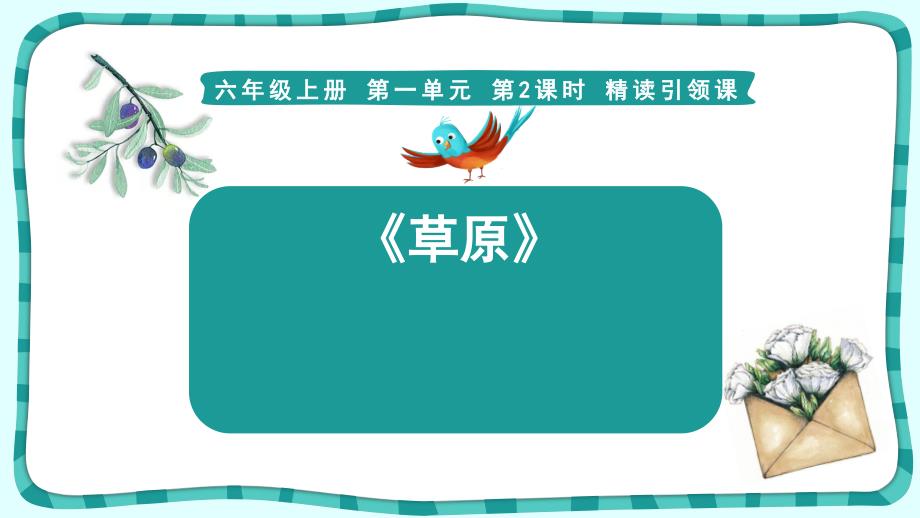 六年级上册 第一单元 第2课时 精读引领课

《草原》